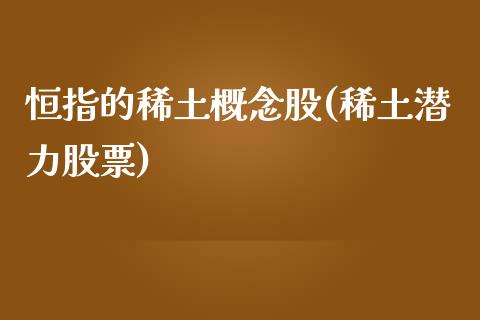 恒指的稀土概念股(稀土潜力股票)